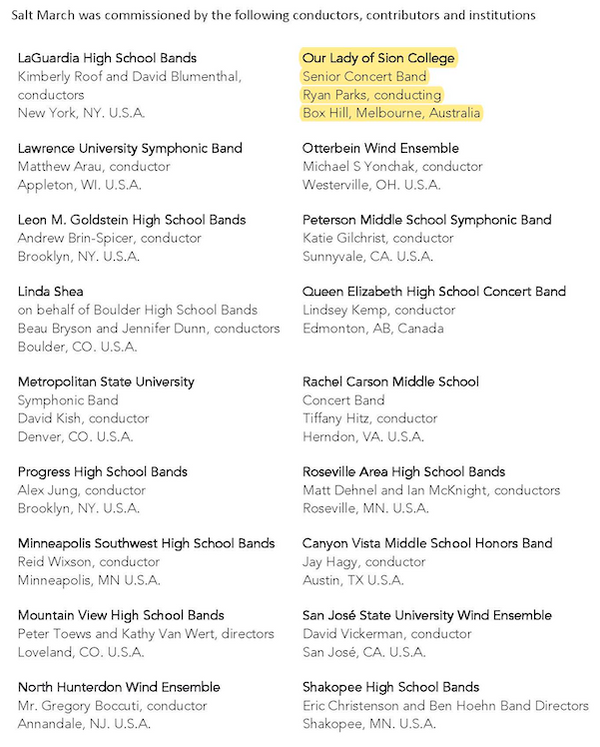 Salt March was commissioned by the following conductors, contributors and institutions

LaGuardia High School Bands
Kimberly Roof and David Blumenthal, conductors
New York, NY. U.S.A.

Lawrence University Symphonic Band
Matthew Arau, conductor
Appleton, WI. U.S.A.

Leon M. Goldstein High School Bands
Andrew Brin-Spicer, conductor
Brooklyn, NY. U.S.A.

Linda Shea
on behalf of Boulder High School Bands
Beau Bryson and Jennifer Dunn, conductors
Boulder, CO. U.S.A.

Metropolitan State University
Symphonic Band
David Kish, conductor
Denver, CO. U.S.A.

Progress High School Bands
Alex Jung, conductor
Brooklyn, NY. U.S.A.

Minneapolis Southwest High School Bands
Reid Wixson, conductor
Minneapolis, MN U.S.A.

Mountain View High School Bands
Peter Toews and Kathy Van Wert, directors
Loveland, CO. U.S.A.

North Hunterdon Wind Ensemble
Mr. Gregory Boccuti, conductor
Annandale, NJ. U.S.A.

Our Lady of Sion College
Senior Concert Band
Ryan Parks, conducting
Box Hill, Melbourne, Australia

Otterbein Wind Ensemble
Michael S Yonchak, conductor
Westerville, OH. U.S.A.

Peterson Middle School Symphonic Band
Katie Gilchrist, conductor
Sunnyvale, CA. U.S.A.

Queen Elizabeth High School Concert Band
Lindsey Kemp, conductor
Edmonton, AB, Canada

Rachel Carson Middle School
Concert Band
Tiffany Hitz, conductor
Herndon, VA. U.S.A.

Roseville Area High School Bands
Matt Dehnel and Ian McKnight, conductors
Roseville, MN. U.S.A.

Canyon Vista Middle School Honors Band
Jay Hagy, conductor
Austin, TX U.S.A.

San José State University Wind Ensemble
David Vickerman, conductor
San José, CA. U.S.A.

Shakopee High School Bands
Eric Christenson and Ben Hoehn Band Directors
Shakopee, MN. U.S.A.